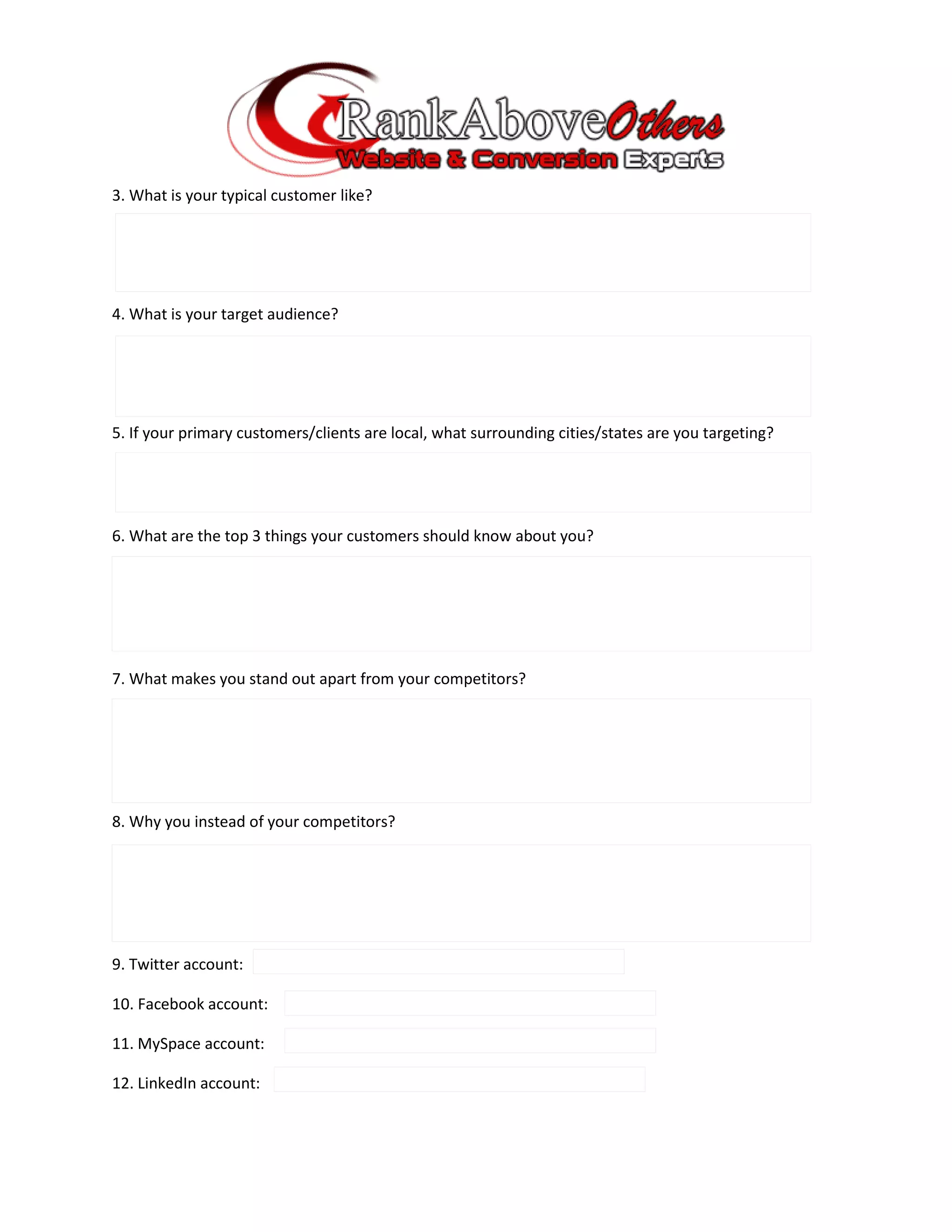 RankAboveOthers
Website & Conversion Experts

3. What is your typical customer like?

4. What is your target audience?

5. If your primary customers/clients are local, what surrounding cities/states are you targeting?

6. What are the top 3 things your customers should know about you?

7. What makes you stand out apart from your competitors?

8. Why you instead of your competitors?

9. Twitter account:

10. Facebook account:

11. MySpace account:

12. LinkedIn account: